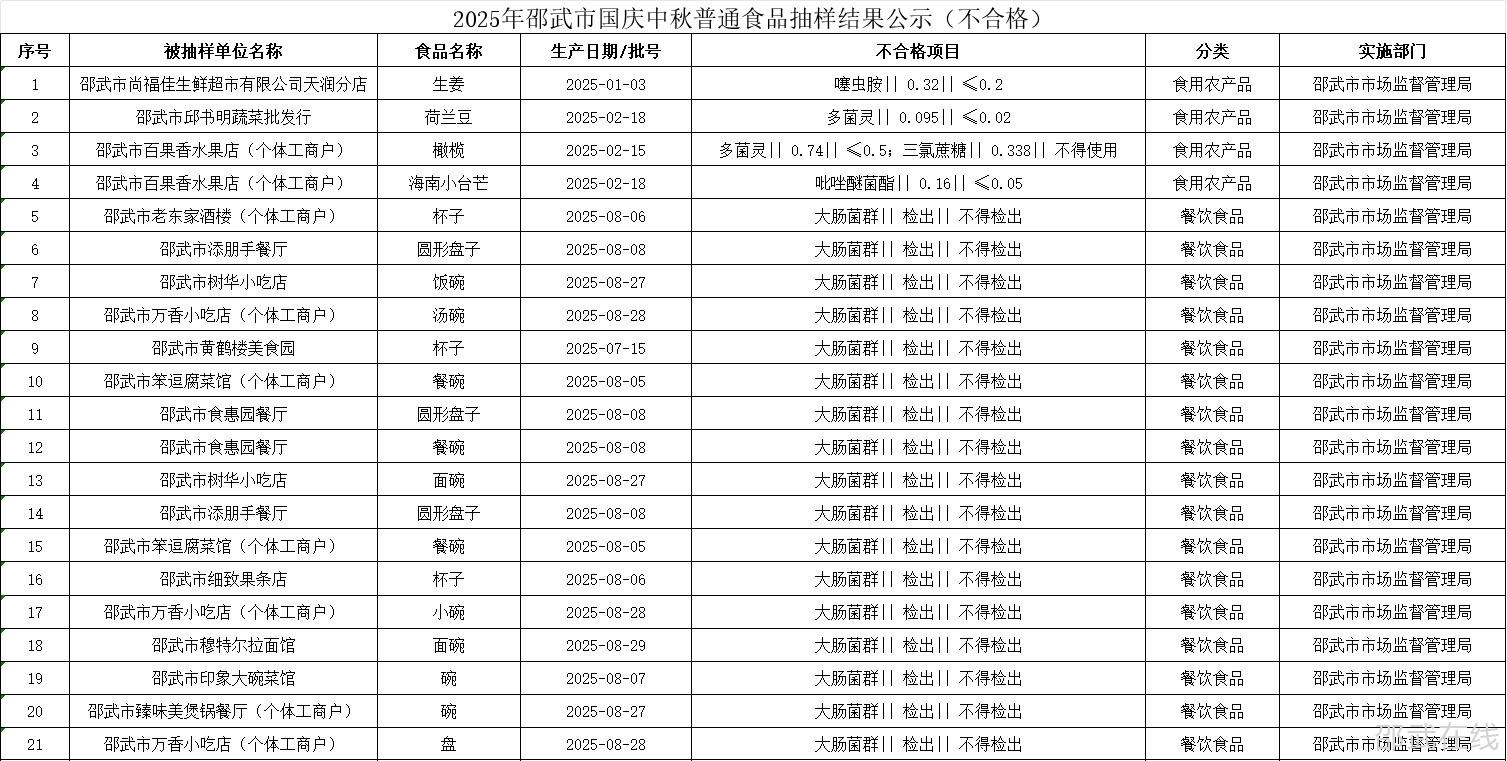 2025年邵武市国庆中秋普通食品抽样结果公示（不合格）

| 序号 | 被抽样单位名称 | 食品名称 | 生产日期/批号 | 不合格项目 | 分类 | 实施部门 |
|---|---|---|---|---|---|---|
| 1 | 邵武市尚福佳生鲜超市有限公司天润分店 | 生姜 | 2025-01-03 | 噻虫胺\|\| 0.32\|\| ≤0.2 | 食用农产品 | 邵武市市场监督管理局 |
| 2 | 邵武市邱书明蔬菜批发行 | 荷兰豆 | 2025-02-18 | 多菌灵\|\| 0.095\|\| ≤0.02 | 食用农产品 | 邵武市市场监督管理局 |
| 3 | 邵武市百果香水果店（个体工商户） | 橄榄 | 2025-02-15 | 多菌灵\|\| 0.74\|\| ≤0.5；三氯蔗糖\|\| 0.338\|\| 不得使用 | 食用农产品 | 邵武市市场监督管理局 |
| 4 | 邵武市百果香水果店（个体工商户） | 海南小台芒 | 2025-02-18 | 吡唑醚菌酯\|\| 0.16\|\| ≤0.05 | 食用农产品 | 邵武市市场监督管理局 |
| 5 | 邵武市老东家酒楼（个体工商户） | 杯子 | 2025-08-06 | 大肠菌群\|\| 检出\|\| 不得检出 | 餐饮食品 | 邵武市市场监督管理局 |
| 6 | 邵武市添朋手餐厅 | 圆形盘子 | 2025-08-08 | 大肠菌群\|\| 检出\|\| 不得检出 | 餐饮食品 | 邵武市市场监督管理局 |
| 7 | 邵武市树华小吃店 | 饭碗 | 2025-08-27 | 大肠菌群\|\| 检出\|\| 不得检出 | 餐饮食品 | 邵武市市场监督管理局 |
| 8 | 邵武市万香小吃店（个体工商户） | 汤碗 | 2025-08-28 | 大肠菌群\|\| 检出\|\| 不得检出 | 餐饮食品 | 邵武市市场监督管理局 |
| 9 | 邵武市黄鹤楼美食园 | 杯子 | 2025-07-15 | 大肠菌群\|\| 检出\|\| 不得检出 | 餐饮食品 | 邵武市市场监督管理局 |
| 10 | 邵武市笨逗腐菜馆（个体工商户） | 餐碗 | 2025-08-05 | 大肠菌群\|\| 检出\|\| 不得检出 | 餐饮食品 | 邵武市市场监督管理局 |
| 11 | 邵武市食惠园餐厅 | 圆形盘子 | 2025-08-08 | 大肠菌群\|\| 检出\|\| 不得检出 | 餐饮食品 | 邵武市市场监督管理局 |
| 12 | 邵武市食惠园餐厅 | 餐碗 | 2025-08-08 | 大肠菌群\|\| 检出\|\| 不得检出 | 餐饮食品 | 邵武市市场监督管理局 |
| 13 | 邵武市树华小吃店 | 面碗 | 2025-08-27 | 大肠菌群\|\| 检出\|\| 不得检出 | 餐饮食品 | 邵武市市场监督管理局 |
| 14 | 邵武市添朋手餐厅 | 圆形盘子 | 2025-08-08 | 大肠菌群\|\| 检出\|\| 不得检出 | 餐饮食品 | 邵武市市场监督管理局 |
| 15 | 邵武市笨逗腐菜馆（个体工商户） | 餐碗 | 2025-08-05 | 大肠菌群\|\| 检出\|\| 不得检出 | 餐饮食品 | 邵武市市场监督管理局 |
| 16 | 邵武市细致果条店 | 杯子 | 2025-08-06 | 大肠菌群\|\| 检出\|\| 不得检出 | 餐饮食品 | 邵武市市场监督管理局 |
| 17 | 邵武市万香小吃店（个体工商户） | 小碗 | 2025-08-28 | 大肠菌群\|\| 检出\|\| 不得检出 | 餐饮食品 | 邵武市市场监督管理局 |
| 18 | 邵武市穆特尔拉面馆 | 面碗 | 2025-08-29 | 大肠菌群\|\| 检出\|\| 不得检出 | 餐饮食品 | 邵武市市场监督管理局 |
| 19 | 邵武市印象大碗菜馆 | 碗 | 2025-08-07 | 大肠菌群\|\| 检出\|\| 不得检出 | 餐饮食品 | 邵武市市场监督管理局 |
| 20 | 邵武市臻味美煲锅餐厅（个体工商户） | 碗 | 2025-08-27 | 大肠菌群\|\| 检出\|\| 不得检出 | 餐饮食品 | 邵武市市场监督管理局 |
| 21 | 邵武市万香小吃店（个体工商户） | 盘 | 2025-08-28 | 大肠菌群\|\| 检出\|\| 不得检出 | 餐饮食品 | 邵武市市场监督管理局 |